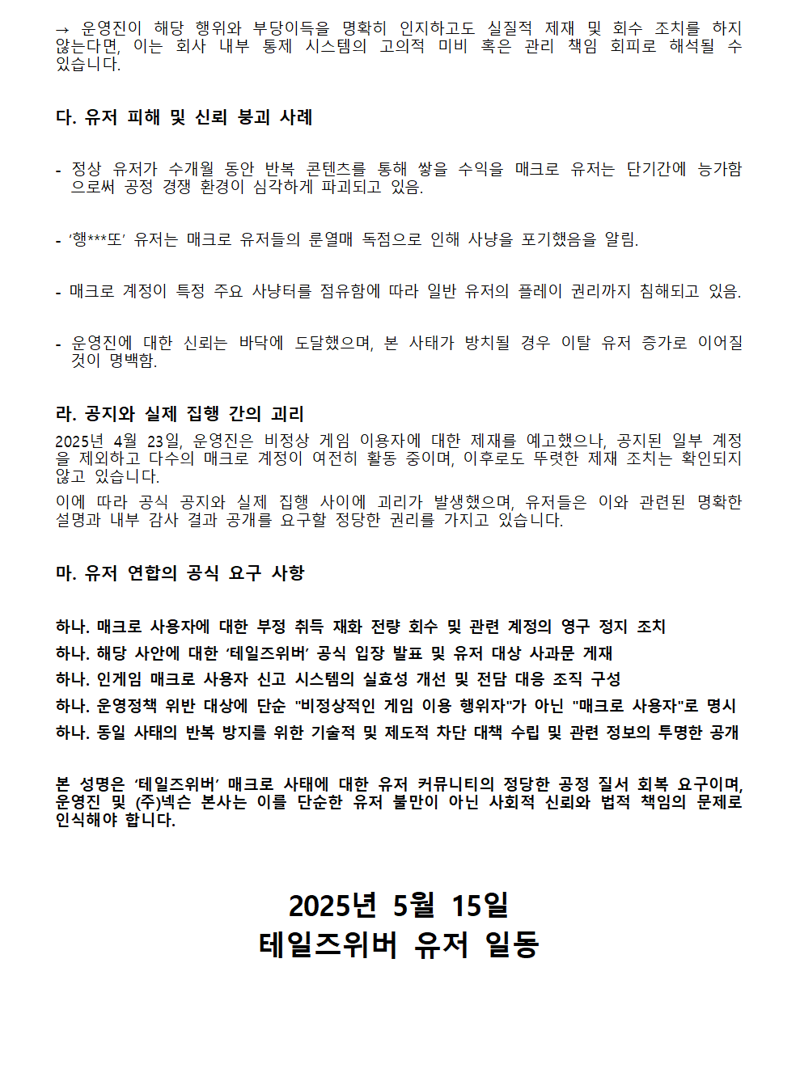 → 운영진이 해당 행위와 부당이득을 명확히 인지하고도 실질적 제재 및 회수 조치를 하지 않는다면, 이는 회사 내부 통제 시스템의 고의적 미비 혹은 관리 책임 회피로 해석될 수 있습니다.

다. 유저 피해 및 신뢰 붕괴 사례

- 정상 유저가 수개월 동안 반복 콘텐츠를 통해 쌓을 수익을 매크로 유저는 단기간에 능가함으로써 공정 경쟁 환경이 심각하게 파괴되고 있음.

- ‘행***또’ 유저는 매크로 유저들의 룬열매 독점으로 인해 사냥을 포기했음을 알림.

- 매크로 계정이 특정 주요 사냥터를 점유함에 따라 일반 유저의 플레이 권리까지 침해되고 있음.

- 운영진에 대한 신뢰는 바닥에 도달했으며, 본 사태가 방치될 경우 이탈 유저 증가로 이어질 것이 명백함.

라. 공지와 실제 집행 간의 괴리

2025년 4월 23일, 운영진은 비정상 게임 이용자에 대한 제재를 예고했으나, 공지된 일부 계정을 제외하고 다수의 매크로 계정이 여전히 활동 중이며, 이후로도 뚜렷한 제재 조치는 확인되지 않고 있습니다.

이에 따라 공식 공지와 실제 집행 사이에 괴리가 발생했으며, 유저들은 이와 관련된 명확한 설명과 내부 감사 결과 공개를 요구할 정당한 권리를 가지고 있습니다.

마. 유저 연합의 공식 요구 사항

하나. 매크로 사용자에 대한 부정 취득 재화 전량 회수 및 관련 계정의 영구 정지 조치
하나. 해당 사안에 대한 ‘테일즈위버’ 공식 입장 발표 및 유저 대상 사과문 게재
하나. 인게임 매크로 사용자 신고 시스템의 실효성 개선 및 전담 대응 조직 구성
하나. 운영정책 위반 대상에 단순 "비정상적인 게임 이용 행위자"가 아닌 "매크로 사용자"로 명시
하나. 동일 사태의 반복 방지를 위한 기술적 및 제도적 차단 대책 수립 및 관련 정보의 투명한 공개

본 성명은 ‘테일즈위버’ 매크로 사태에 대한 유저 커뮤니티의 정당한 공정 질서 회복 요구이며, 운영진 및 (주)넥슨 본사는 이를 단순한 유저 불만이 아닌 사회적 신뢰와 법적 책임의 문제로 인식해야 합니다.

2025년 5월 15일
테일즈위버 유저 일동